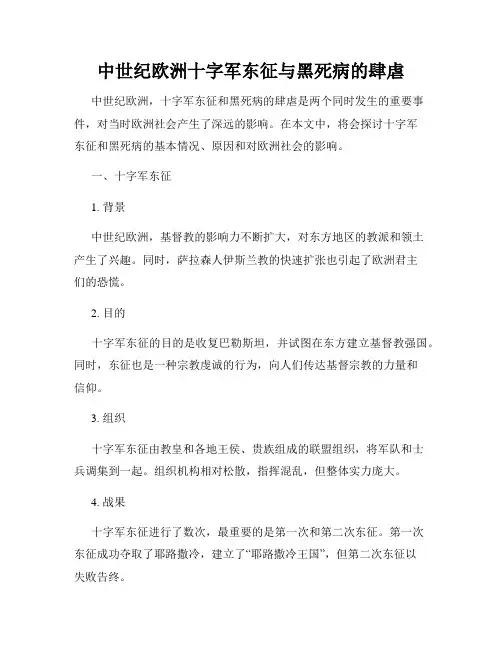 中世纪欧洲十字军东征与黑死病的肆虐

中世纪欧洲，十字军东征和黑死病的肆虐是两个同时发生的重要事件，对当时欧洲社会产生了深远的影响。在本文中，将会探讨十字军东征和黑死病的基本情况、原因和对欧洲社会的影响。

一、十字军东征

1. 背景

中世纪欧洲，基督教的影响力不断扩大，对东方地区的教派和领土产生了兴趣。同时，萨拉森人伊斯兰教的快速扩张也引起了欧洲君主们的恐慌。

2. 目的

十字军东征的目的是收复巴勒斯坦，并试图在东方建立基督教强国。同时，东征也是一种宗教虔诚的行为，向人们传达基督宗教的力量和信仰。

3. 组织

十字军东征由教皇和各地王侯、贵族组成的联盟组织，将军队和士兵调集到一起。组织机构相对松散，指挥混乱，但整体实力庞大。

4. 战果

十字军东征进行了数次，最重要的是第一次和第二次东征。第一次东征成功夺取了耶路撒冷，建立了“耶路撒冷王国”，但第二次东征以失败告终。